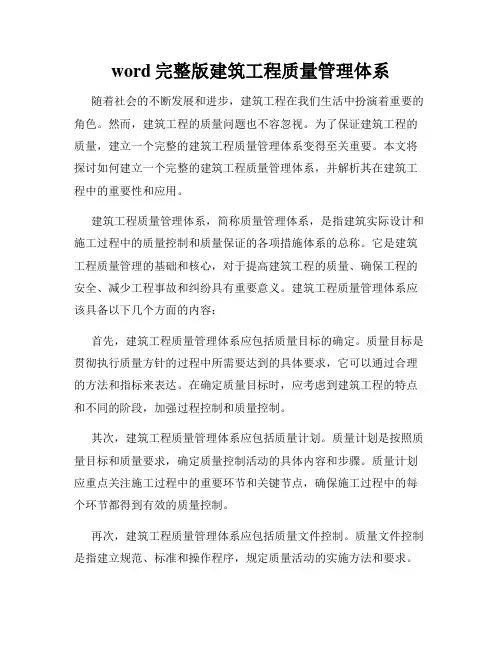 word 完整版建筑工程质量管理体系

随着社会的不断发展和进步，建筑工程在我们生活中扮演着重要的角色。然而，建筑工程的质量问题也不容忽视。为了保证建筑工程的质量，建立一个完整的建筑工程质量管理体系变得至关重要。本文将探讨如何建立一个完整的建筑工程质量管理体系，并解析其在建筑工程中的重要性和应用。

建筑工程质量管理体系，简称质量管理体系，是指建筑实际设计和施工过程中的质量控制和质量保证的各项措施体系的总称。它是建筑工程质量管理的基础和核心，对于提高建筑工程的质量、确保工程的安全、减少工程事故和纠纷具有重要意义。建筑工程质量管理体系应该具备以下几个方面的内容：

首先，建筑工程质量管理体系应包括质量目标的确定。质量目标是贯彻执行质量方针的过程中所需要达到的具体要求，它可以通过合理的方法和指标来表达。在确定质量目标时，应考虑到建筑工程的特点和不同的阶段，加强过程控制和质量控制。

其次，建筑工程质量管理体系应包括质量计划。质量计划是按照质量目标和质量要求，确定质量控制活动的具体内容和步骤。质量计划应重点关注施工过程中的重要环节和关键节点，确保施工过程中的每个环节都得到有效的质量控制。

再次，建筑工程质量管理体系应包括质量文件控制。质量文件控制是指建立规范、标准和操作程序，规定质量活动的实施方法和要求。